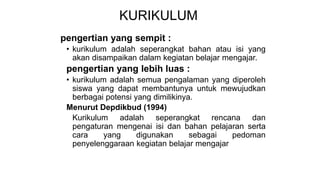 KURIKULUM

pengertian yang sempit :

• kurikulum adalah seperangkat bahan atau isi yang akan disampaikan dalam kegiatan belajar mengajar.

pengertian yang lebih luas :

• kurikulum adalah semua pengalaman yang diperoleh siswa yang dapat membantunya untuk mewujudkan berbagai potensi yang dimilikinya.

Menurut Depdikbud (1994)

Kurikulum adalah seperangkat rencana dan pengaturan mengenai isi dan bahan pelajaran serta cara yang digunakan sebagai pedoman penyelenggaraan kegiatan belajar mengajar